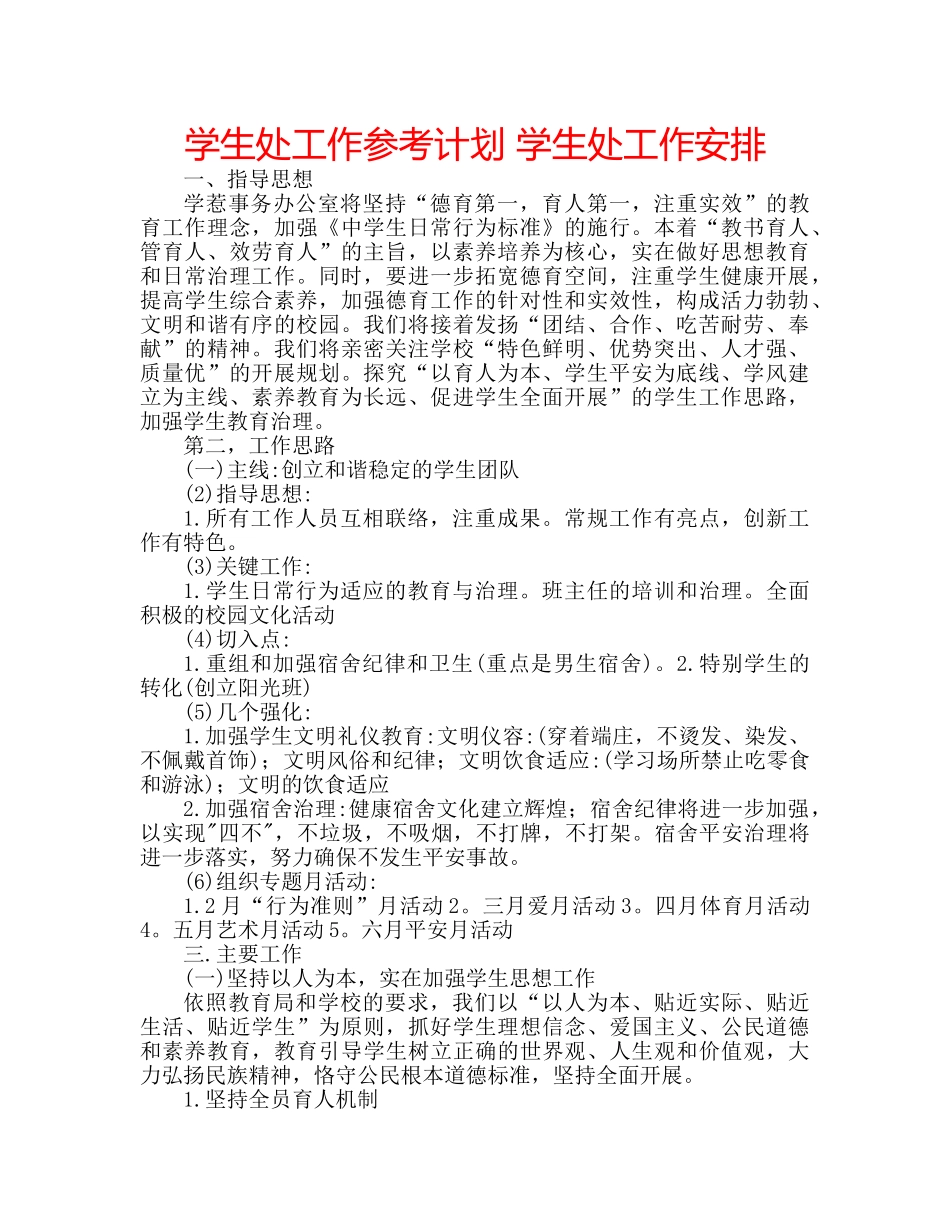 学生处工作参考计划 学生处工作安排

一、指导思想

学惹事务办公室将坚持“德育第一，育人第一，注重实效”的教育工作理念，加强《中学生日常行为标准》的施行。本着“教书育人、管育人、效劳育人”的主旨，以素养培养为核心，实在做好思想教育和日常治理工作。同时，要进一步拓宽德育空间，注重学生健康开展，提高学生综合素养，加强德育工作的针对性和实效性，构成活力勃勃、文明和谐有序的校园。我们将接着发扬“团结、合作、吃苦耐劳、奉献”的精神。我们将亲密关注学校“特色鲜明、优势突出、人才强、质量优”的开展规划。探究“以育人为本、学生平安为底线、学风建立为主线、素养教育为长远、促进学生全面开展”的学生工作思路，加强学生教育治理。

第二，工作思路

(一)主线:创立和谐稳定的学生团队

(2)指导思想:

1.所有工作人员互相联络，注重成果。常规工作有亮点，创新工作有特色。

(3)关键工作:

1.学生日常行为适应的教育与治理。班主任的培训和治理。全面积极的校园文化活动

(4)切入点:

1.重组和加强宿舍纪律和卫生(重点是男生宿舍)。2.特别学生的转化(创立阳光班)

(5)几个强化:

1.加强学生文明礼仪教育:文明仪容:(穿着端庄，不烫发、染发、不佩戴首饰)；文明风俗和纪律；文明饮食适应:(学习场所禁止吃零食和游泳)；文明的饮食适应

2.加强宿舍治理:健康宿舍文化建立辉煌；宿舍纪律将进一步加强，以实现"四不"，不垃圾，不吸烟，不打牌，不打架。宿舍平安治理将进一步落实，努力确保不发生平安事故。

(6)组织专题月活动:

1.2月“行为准则”月活动2。三月爱月活动3。四月体育月活动4。五月艺术月活动5。六月平安月活动

三.主要工作

(一)坚持以人为本，实在加强学生思想工作

依照教育局和学校的要求，我们以“以人为本、贴近实际、贴近生活、贴近学生”为原则，抓好学生理想信念、爱国主义、公民道德和素养教育，教育引导学生树立正确的世界观、人生观和价值观，大力弘扬民族精神，恪守公民根本道德标准，坚持全面开展。

1.坚持全员育人机制